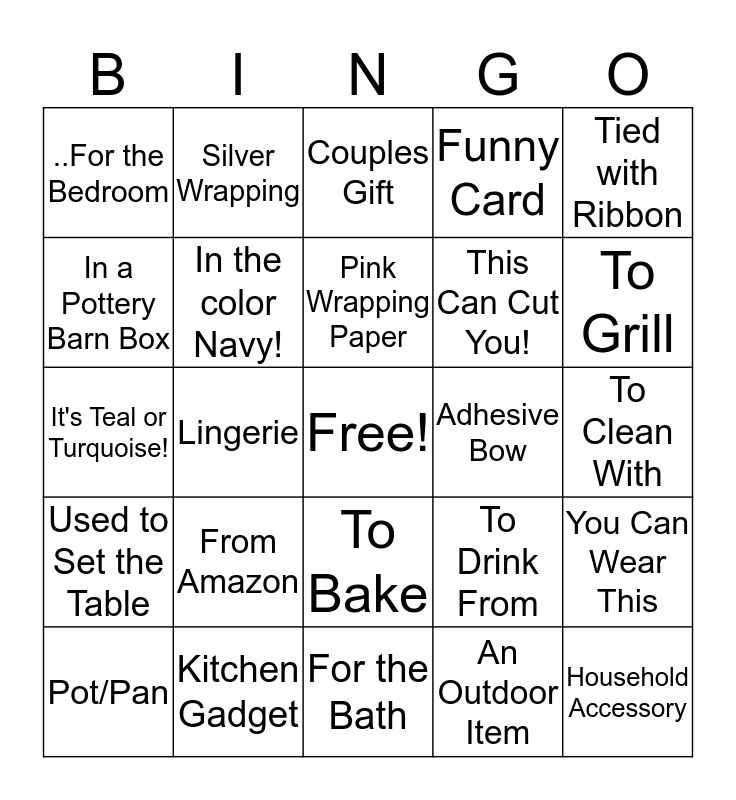 | B | I | N | G | O |
|---|---|---|---|---|
| ..For the Bedroom | Silver Wrapping | Couples Gift | Funny Card | Tied with Ribbon |
| In a Pottery Barn Box | In the color Navy! | Pink Wrapping Paper | This Can Cut You! | To Grill |
| It's Teal or Turquoise! | Lingerie | Free! | Adhesive Bow | To Clean With |
| Used to Set the Table | From Amazon | To Bake | To Drink From | You Can Wear This |
| Pot/Pan | Kitchen Gadget | For the Bath | An Outdoor Item | Household Accessory |